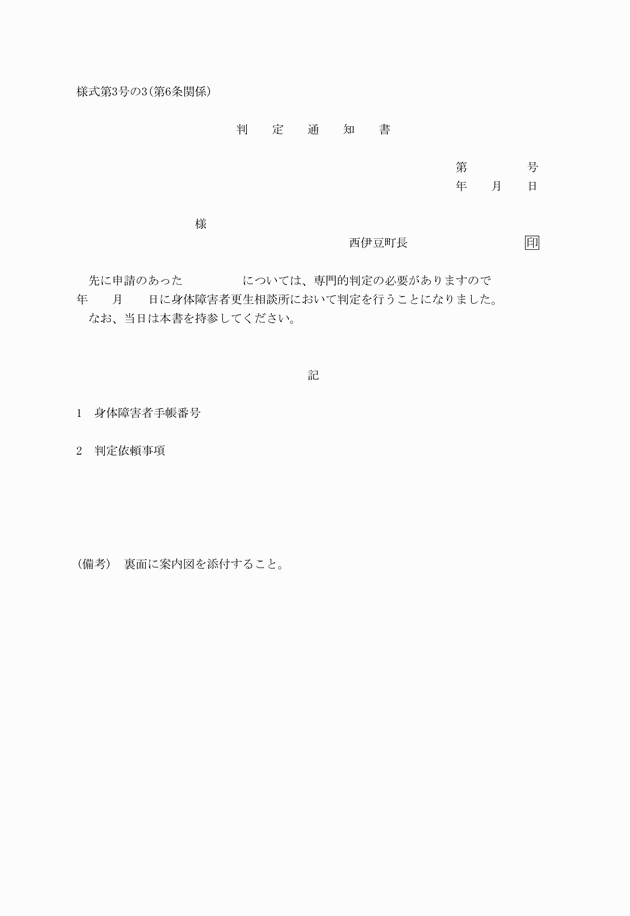 様式第3号の3(第6条関係)

判　定　通　知　書

第　　　号
年　月　日

様

西伊豆町長　　　　印

先に申請のあった　　　　については、専門的判定の必要がありますので　年　月　日に身体障害者更生相談所において判定を行うことになりました。
なお、当日は本書を持参してください。

記

1　身体障害者手帳番号

2　判定依頼事項

(備考)　裏面に案内図を添付すること。